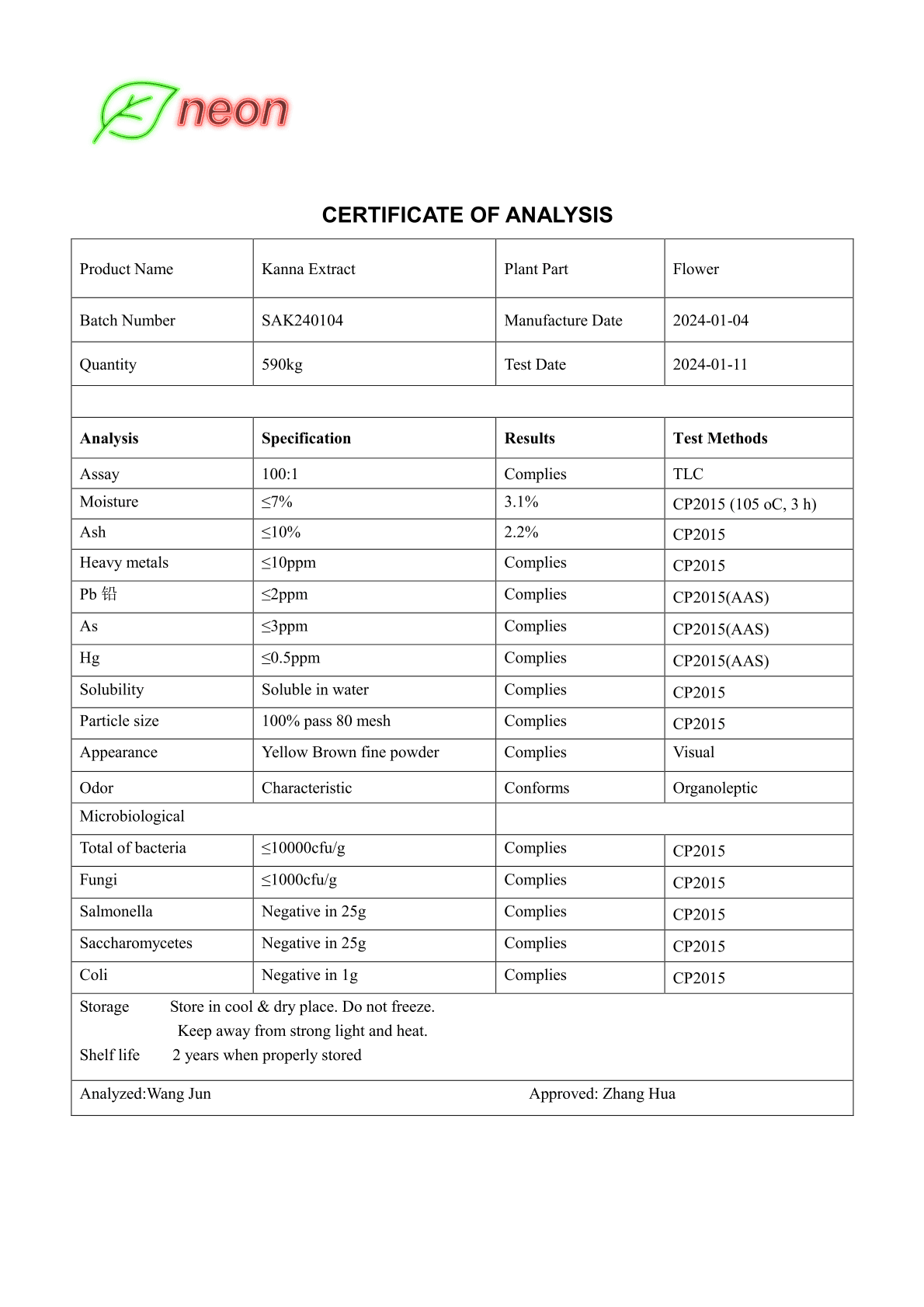 neon

CERTIFICATE OF ANALYSIS

| Product Name | Kanna Extract | Plant Part | Flower |
|---|---|---|---|
| Batch Number | SAK240104 | Manufacture Date | 2024-01-04 |
| Quantity | 590kg | Test Date | 2024-01-11 |
| | | | |
| **Analysis** | **Specification** | **Results** | **Test Methods** |
| Assay | 100:1 | Complies | TLC |
| Moisture | ≤7% | 3.1% | CP2015 (105 oC, 3 h) |
| Ash | ≤10% | 2.2% | CP2015 |
| Heavy metals | ≤10ppm | Complies | CP2015 |
| Pb 铅 | ≤2ppm | Complies | CP2015(AAS) |
| As | ≤3ppm | Complies | CP2015(AAS) |
| Hg | ≤0.5ppm | Complies | CP2015(AAS) |
| Solubility | Soluble in water | Complies | CP2015 |
| Particle size | 100% pass 80 mesh | Complies | CP2015 |
| Appearance | Yellow Brown fine powder | Complies | Visual |
| Odor | Characteristic | Conforms | Organoleptic |
| Microbiological | | | |
| Total of bacteria | ≤10000cfu/g | Complies | CP2015 |
| Fungi | ≤1000cfu/g | Complies | CP2015 |
| Salmonella | Negative in 25g | Complies | CP2015 |
| Saccharomycetes | Negative in 25g | Complies | CP2015 |
| Coli | Negative in 1g | Complies | CP2015 |

Storage Store in cool & dry place. Do not freeze.
Keep away from strong light and heat.
Shelf life 2 years when properly stored

Analyzed:Wang Jun Approved: Zhang Hua